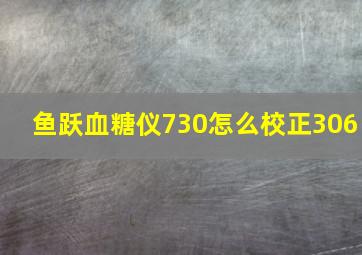 鱼跃血糖仪730怎么校正306